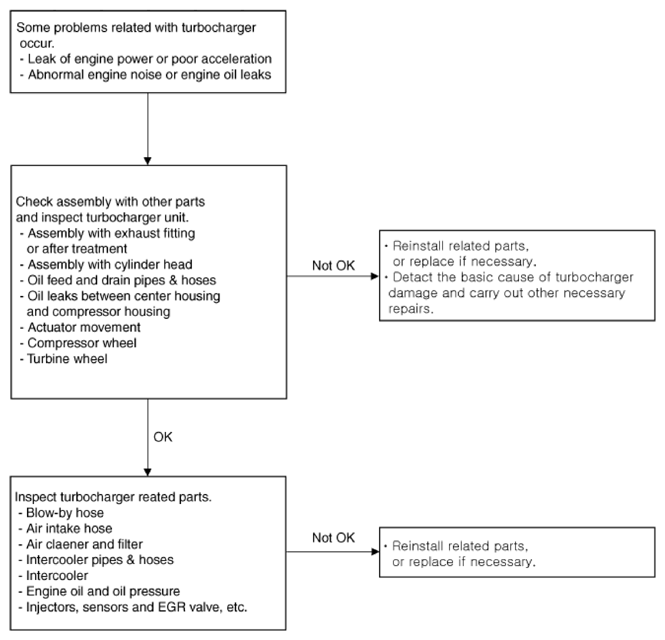 Some problems related with turbocharger occur.
- Leak of engine power or poor acceleration
- Abnormal engine noise or engine oil leaks

Check assembly with other parts and inspect turbocharger unit.
- Assembly with exhaust fitting or after treatment
- Assembly with cylinder head
- Oil feed and drain pipes & hoses
- Oil leaks between center housing and compressor housing
- Actuator movement
- Compressor wheel
- Turbine wheel

Not OK

· Reinstall related parts, or replace if necessary.
· Detact the basic cause of turbocharger damage and carry out other necessary repairs.

OK

Inspect turbocharger reated parts.
- Blow-by hose
- Air intake hose
- Air claener and filter
- Intercooler pipes & hoses
- Intercooler
- Engine oil and oil pressure
- Injectors, sensors and EGR valve, etc.

Not OK

· Reinstall related parts, or replace if necessary.